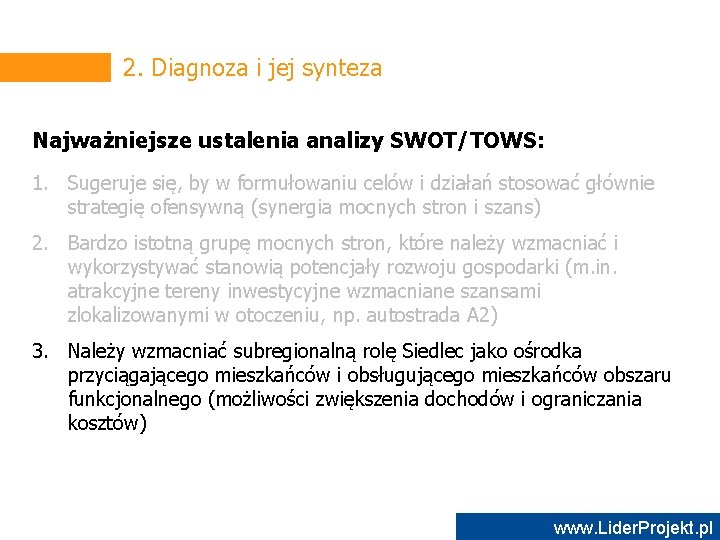 2. Diagnoza i jej synteza

Najważniejsze ustalenia analizy SWOT/TOWS:

1. Sugeruje się, by w formułowaniu celów i działań stosować głównie strategię ofensywną (synergia mocnych stron i szans)

2. Bardzo istotną grupę mocnych stron, które należy wzmacniać i wykorzystywać stanowią potencjały rozwoju gospodarki (m.in. atrakcyjne tereny inwestycyjne wzmacniane szansami zlokalizowanymi w otoczeniu, np. autostrada A2)

3. Należy wzmacniać subregionalną rolę Siedlec jako ośrodka przyciągającego mieszkańców i obsługującego mieszkańców obszaru funkcjonalnego (możliwości zwiększenia dochodów i ograniczania kosztów)

www.LiderProjekt.pl